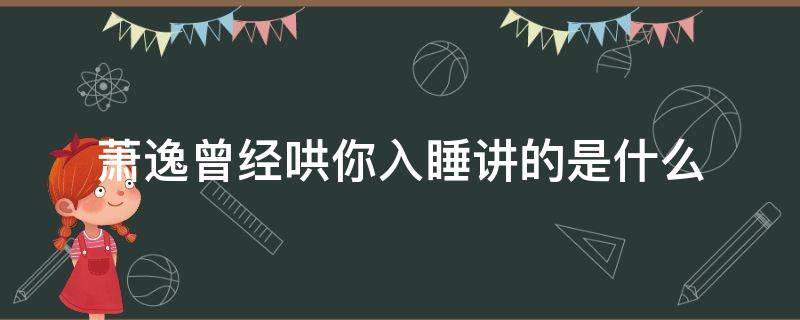 萧逸曾经哄你入睡讲的是什么